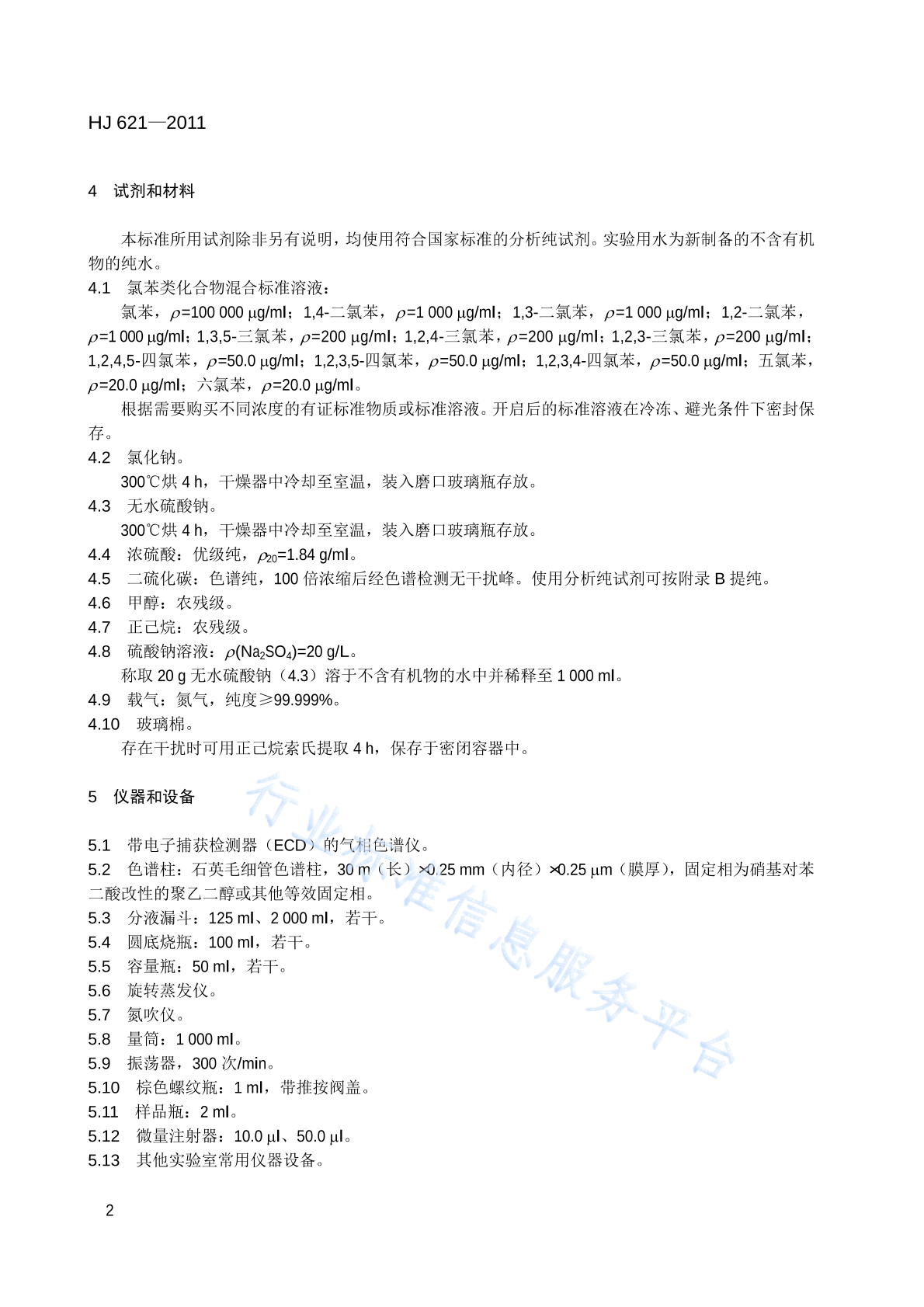 HJ 621—2011

4 试剂和材料

本标准所用试剂除非另有说明，均使用符合国家标准的分析纯试剂。实验用水为新制备的不含有机物的纯水。

4.1 氯苯类化合物混合标准溶液：

氯苯，$\rho$=100 000 μg/ml；1,4-二氯苯，$\rho$=1 000 μg/ml；1,3-二氯苯，$\rho$=1 000 μg/ml；1,2-二氯苯，$\rho$=1 000 μg/ml；1,3,5-三氯苯，$\rho$=200 μg/ml；1,2,4-三氯苯，$\rho$=200 μg/ml；1,2,3-三氯苯，$\rho$=200 μg/ml；1,2,4,5-四氯苯，$\rho$=50.0 μg/ml；1,2,3,5-四氯苯，$\rho$=50.0 μg/ml；1,2,3,4-四氯苯，$\rho$=50.0 μg/ml；五氯苯，$\rho$=20.0 μg/ml；六氯苯，$\rho$=20.0 μg/ml。

根据需要购买不同浓度的有证标准物质或标准溶液。开启后的标准溶液在冷冻、避光条件下密封保存。

4.2 氯化钠。

300℃烘 4 h，干燥器中冷却至室温，装入磨口玻璃瓶存放。

4.3 无水硫酸钠。

300℃烘 4 h，干燥器中冷却至室温，装入磨口玻璃瓶存放。

4.4 浓硫酸：优级纯，$\rho_{20}$=1.84 g/ml。

4.5 二硫化碳：色谱纯，100 倍浓缩后经色谱检测无干扰峰。使用分析纯试剂可按附录 B 提纯。

4.6 甲醇：农残级。

4.7 正己烷：农残级。

4.8 硫酸钠溶液：$\rho(Na_2SO_4)$=20 g/L。

称取 20 g 无水硫酸钠（4.3）溶于不含有机物的水中并稀释至 1 000 ml。

4.9 载气：氮气，纯度≥99.999%。

4.10 玻璃棉。

存在干扰时可用正己烷索氏提取 4 h，保存于密闭容器中。

5 仪器和设备

5.1 带电子捕获检测器（ECD）的气相色谱仪。

5.2 色谱柱：石英毛细管色谱柱，30 m（长）×0.25 mm（内径）×0.25 μm（膜厚），固定相为硝基对苯二酸改性的聚乙二醇或其他等效固定相。

5.3 分液漏斗：125 ml、2 000 ml，若干。

5.4 圆底烧瓶：100 ml，若干。

5.5 容量瓶：50 ml，若干。

5.6 旋转蒸发仪。

5.7 氮吹仪。

5.8 量筒：1 000 ml。

5.9 振荡器，300 次/min。

5.10 棕色螺纹瓶：1 ml，带推按阀盖。

5.11 样品瓶：2 ml。

5.12 微量注射器：10.0 μl、50.0 μl。

5.13 其他实验室常用仪器设备。

行业标准信息服务平台

2